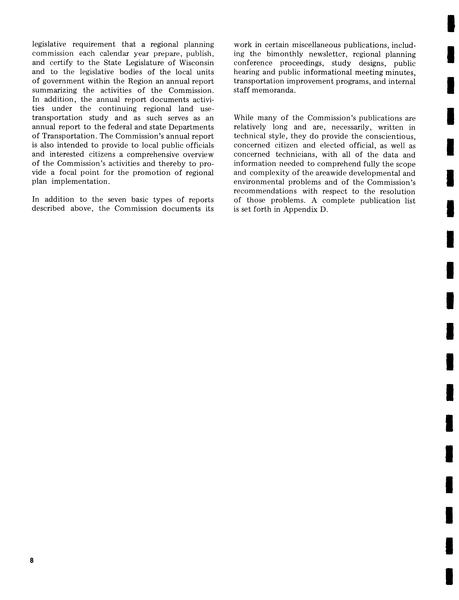 legislative requirement that a regional planning commission each calendar year prepare, publish, and certify to the State Legislature of Wisconsin and to the legislative bodies of the local units of government within the Region an annual report summarizing the activities of the Commission. In addition, the annual report documents activities under the continuing regional land use-transportation study and as such serves as an annual report to the federal and state Departments of Transportation. The Commission's annual report is also intended to provide to local public officials and interested citizens a comprehensive overview of the Commission's activities and thereby to provide a focal point for the promotion of regional plan implementation.

In addition to the seven basic types of reports described above, the Commission documents its work in certain miscellaneous publications, including the bimonthly newsletter, regional planning conference proceedings, study designs, public hearing and public informational meeting minutes, transportation improvement programs, and internal staff memoranda.

While many of the Commission's publications are relatively long and are, necessarily, written in technical style, they do provide the conscientious, concerned citizen and elected official, as well as concerned technicians, with all of the data and information needed to comprehend fully the scope and complexity of the areawide developmental and environmental problems and of the Commission's recommendations with respect to the resolution of those problems. A complete publication list is set forth in Appendix D.

8